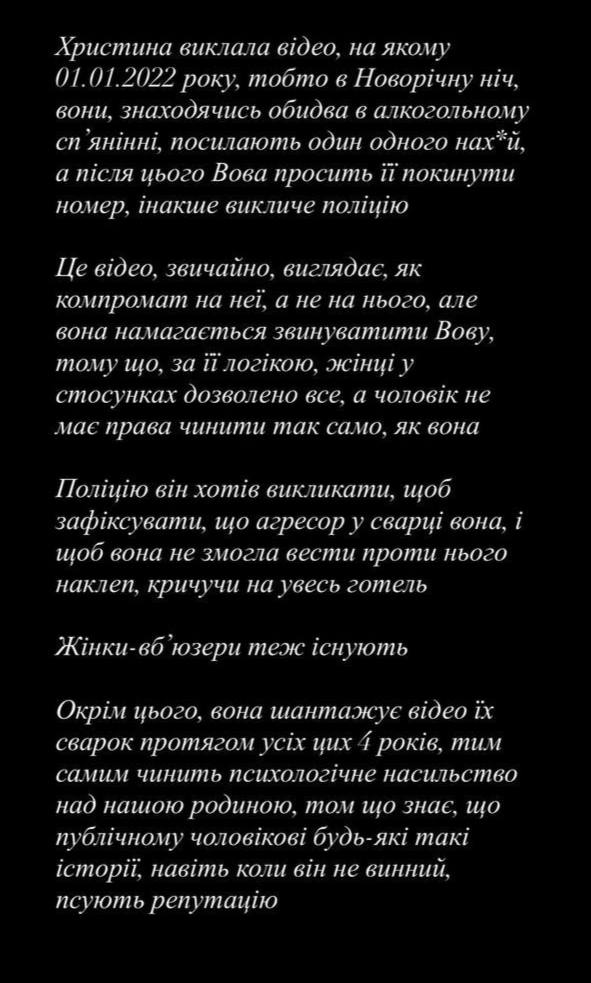 Христина виклала відео, на якому 01.01.2022 року, тобто в Новорічну ніч, вони, знаходячись обидва в алкогольному сп'янінні, посилають один одного нах*й, а після цього Вова просить її покинути номер, інакше викличе поліцію

Це відео, звичайно, виглядає, як компромат на неї, а не на нього, але вона намагається звинуватити Вову, тому що, за її логікою, жінці у стосунках дозволено все, а чоловік не має права чинити так само, як вона

Поліцію він хотів викликати, щоб зафіксувати, що агресор у сварці вона, і щоб вона не змогла вести проти нього наклеп, кричучи на увесь готель

Жінки-вб'юзери теж існують

Окрім цього, вона шантажує відео їх сварок протягом усіх цих 4 років, тим самим чинить психологічне насильство над нашою родиною, том що знає, що публічному чоловікові будь-які такі історії, навіть коли він не винний, псують репутацію